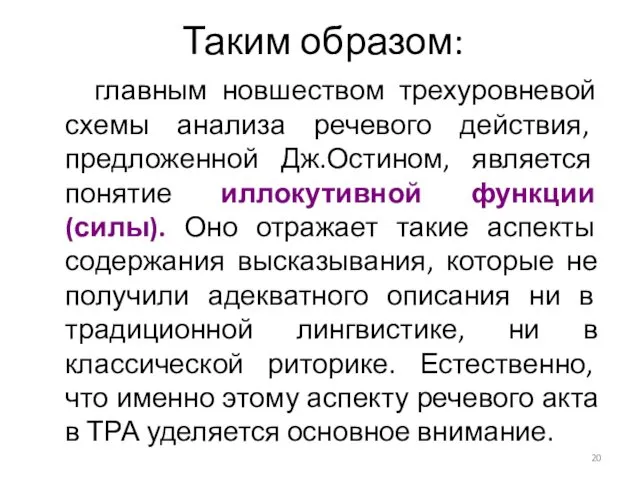 Таким образом:

главным новшеством трехуровневой схемы анализа речевого действия, предложенной Дж.Остином, является понятие иллокутивной функции (силы). Оно отражает такие аспекты содержания высказывания, которые не получили адекватного описания ни в традиционной лингвистике, ни в классической риторике. Естественно, что именно этому аспекту речевого акта в ТРА уделяется основное внимание.

20